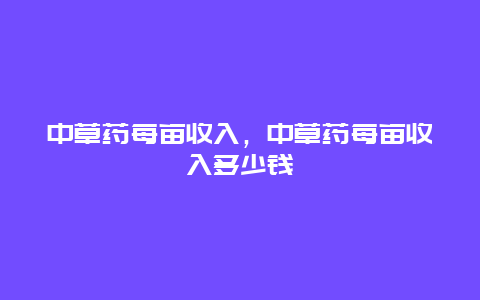 中草药每亩收入，中草药每亩收入多少钱